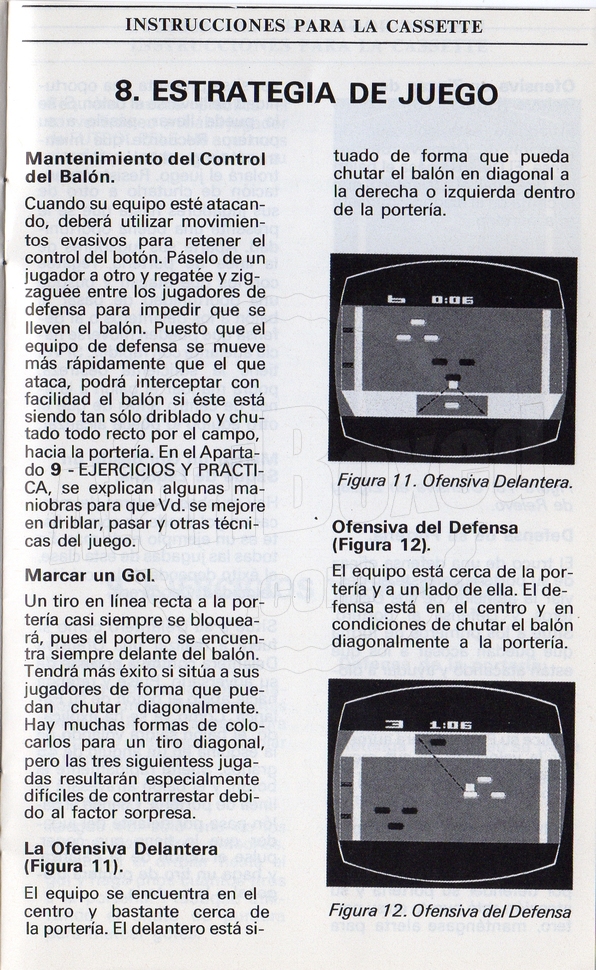 INSTRUCCIONES PARA LA CASSETTE

8. ESTRATEGIA DE JUEGO

Mantenimiento del Control del Balón.

Cuando su equipo esté atacando, deberá utilizar movimientos evasivos para retener el control del botón. Páselo de un jugador a otro y regatée y zigzaguée entre los jugadores de defensa para impedir que se lleven el balón. Puesto que el equipo de defensa se mueve más rápidamente que el que ataca, podrá interceptar con facilidad el balón si éste está siendo tan sólo driblado y chutado todo recto por el campo, hacia la portería. En el Apartado 9 - EJERCICIOS Y PRACTICA, se explican algunas maniobras para que Vd. se mejore en driblar, pasar y otras técnicas del juego.

Marcar un Gol.

Un tiro en línea recta a la portería casi siempre se bloqueará, pues el portero se encuentra siempre delante del balón. Tendrá más éxito si sitúa a sus jugadores de forma que puedan chutar diagonalmente. Hay muchas formas de colocarlos para un tiro diagonal, pero las tres siguientess jugadas resultarán especialmente difíciles de contrarrestar debido al factor sorpresa.

La Ofensiva Delantera (Figura 11).

El equipo se encuentra en el centro y bastante cerca de la portería. El delantero está situado de forma que pueda chutar el balón en diagonal a la derecha o izquierda dentro de la portería.

5 0:06

Figura 11. Ofensiva Delantera.

Ofensiva del Defensa (Figura 12).

El equipo está cerca de la portería y a un lado de ella. El defensa está en el centro y en condiciones de chutar el balón diagonalmente a la portería.

3 1:06

Figura 12. Ofensiva del Defensa